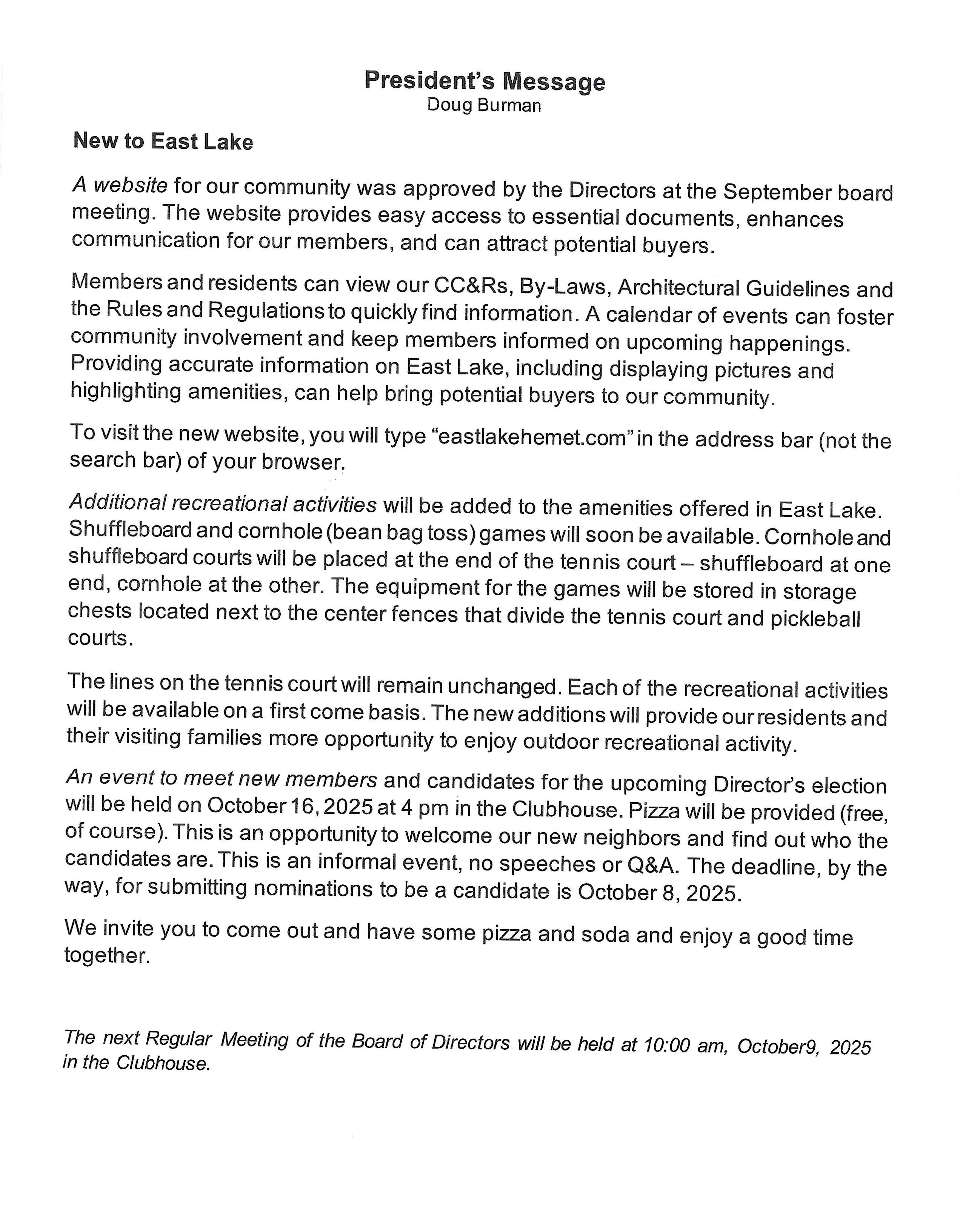 President's Message
Doug Burman

New to East Lake

A website for our community was approved by the Directors at the September board meeting. The website provides easy access to essential documents, enhances communication for our members, and can attract potential buyers.

Members and residents can view our CC&Rs, By-Laws, Architectural Guidelines and the Rules and Regulations to quickly find information. A calendar of events can foster community involvement and keep members informed on upcoming happenings. Providing accurate information on East Lake, including displaying pictures and highlighting amenities, can help bring potential buyers to our community.

To visit the new website, you will type "eastlakehemet.com" in the address bar (not the search bar) of your browser.

Additional recreational activities will be added to the amenities offered in East Lake. Shuffleboard and cornhole (bean bag toss) games will soon be available. Cornhole and shuffleboard courts will be placed at the end of the tennis court – shuffleboard at one end, cornhole at the other. The equipment for the games will be stored in storage chests located next to the center fences that divide the tennis court and pickleball courts.

The lines on the tennis court will remain unchanged. Each of the recreational activities will be available on a first come basis. The new additions will provide our residents and their visiting families more opportunity to enjoy outdoor recreational activity.

An event to meet new members and candidates for the upcoming Director's election will be held on October 16, 2025 at 4 pm in the Clubhouse. Pizza will be provided (free, of course). This is an opportunity to welcome our new neighbors and find out who the candidates are. This is an informal event, no speeches or Q&A. The deadline, by the way, for submitting nominations to be a candidate is October 8, 2025.

We invite you to come out and have some pizza and soda and enjoy a good time together.

The next Regular Meeting of the Board of Directors will be held at 10:00 am, October9, 2025 in the Clubhouse.